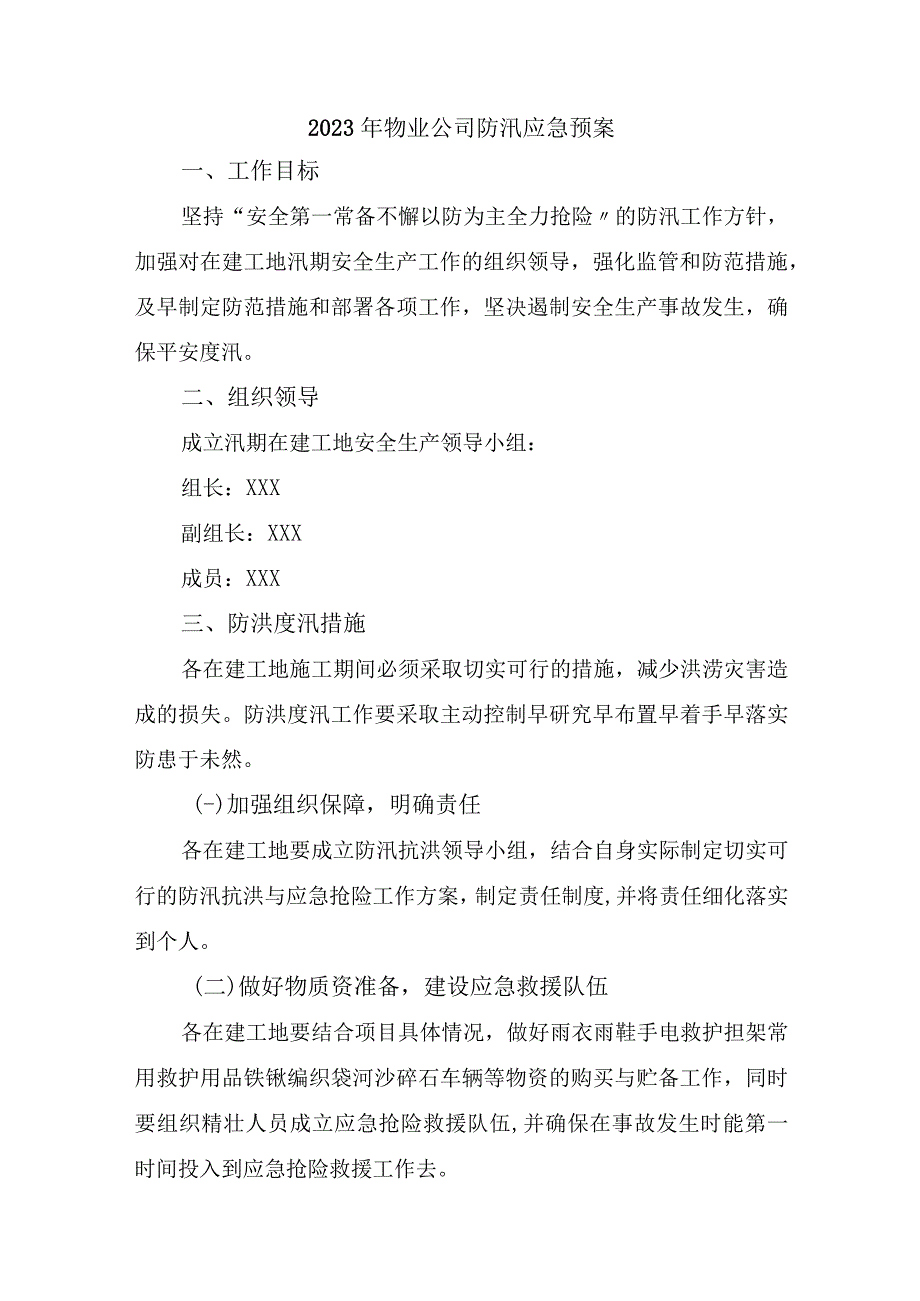 2023年物业公司防汛应急预案

一、工作目标

坚持“安全第一常备不懈以防为主全力抢险〃的防汛工作方针，加强对在建工地汛期安全生产工作的组织领导，强化监管和防范措施，及早制定防范措施和部署各项工作，坚决遏制安全生产事故发生，确保平安度汛。

二、组织领导

成立汛期在建工地安全生产领导小组：

组长：XXX

副组长：XXX

成员：XXX

三、防洪度汛措施

各在建工地施工期间必须采取切实可行的措施，减少洪涝灾害造成的损失。防洪度汛工作要采取主动控制早研究早布置早着手早落实防患于未然。

(-)加强组织保障，明确责任

各在建工地要成立防汛抗洪领导小组，结合自身实际制定切实可行的防汛抗洪与应急抢险工作方案，制定责任制度,并将责任细化落实到个人。

(二)做好物质资准备，建设应急救援队伍

各在建工地要结合项目具体情况，做好雨衣雨鞋手电救护担架常用救护用品铁锹编织袋河沙碎石车辆等物资的购买与贮备工作，同时要组织精壮人员成立应急抢险救援队伍,并确保在事故发生时能第一时间投入到应急抢险救援工作去。